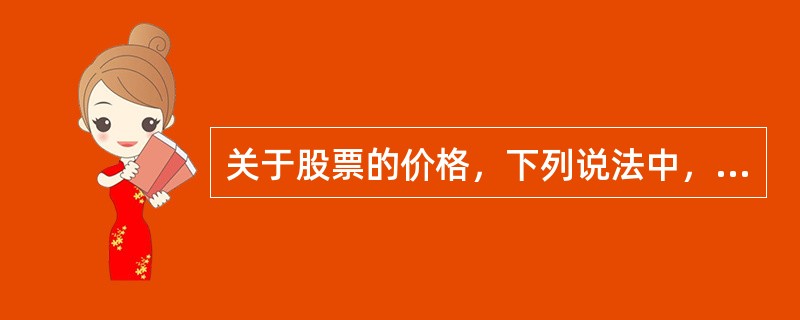 关于股票的价格，下列说法中，...